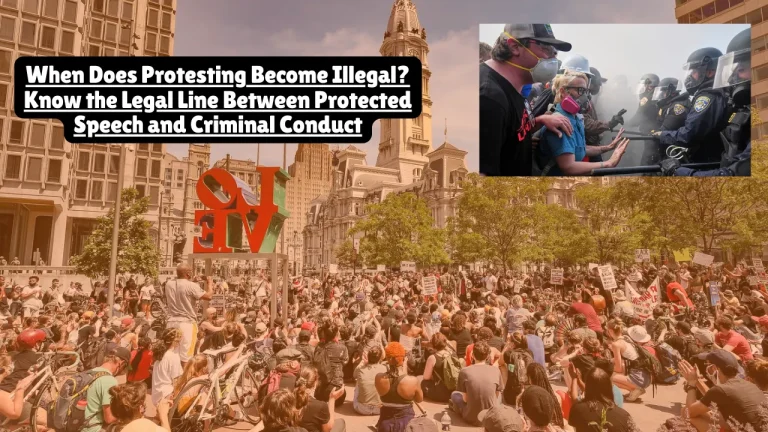 When Does Protesting Become Illegal? Know the Legal Line Between Protected Speech and Criminal Conduct

LOVE